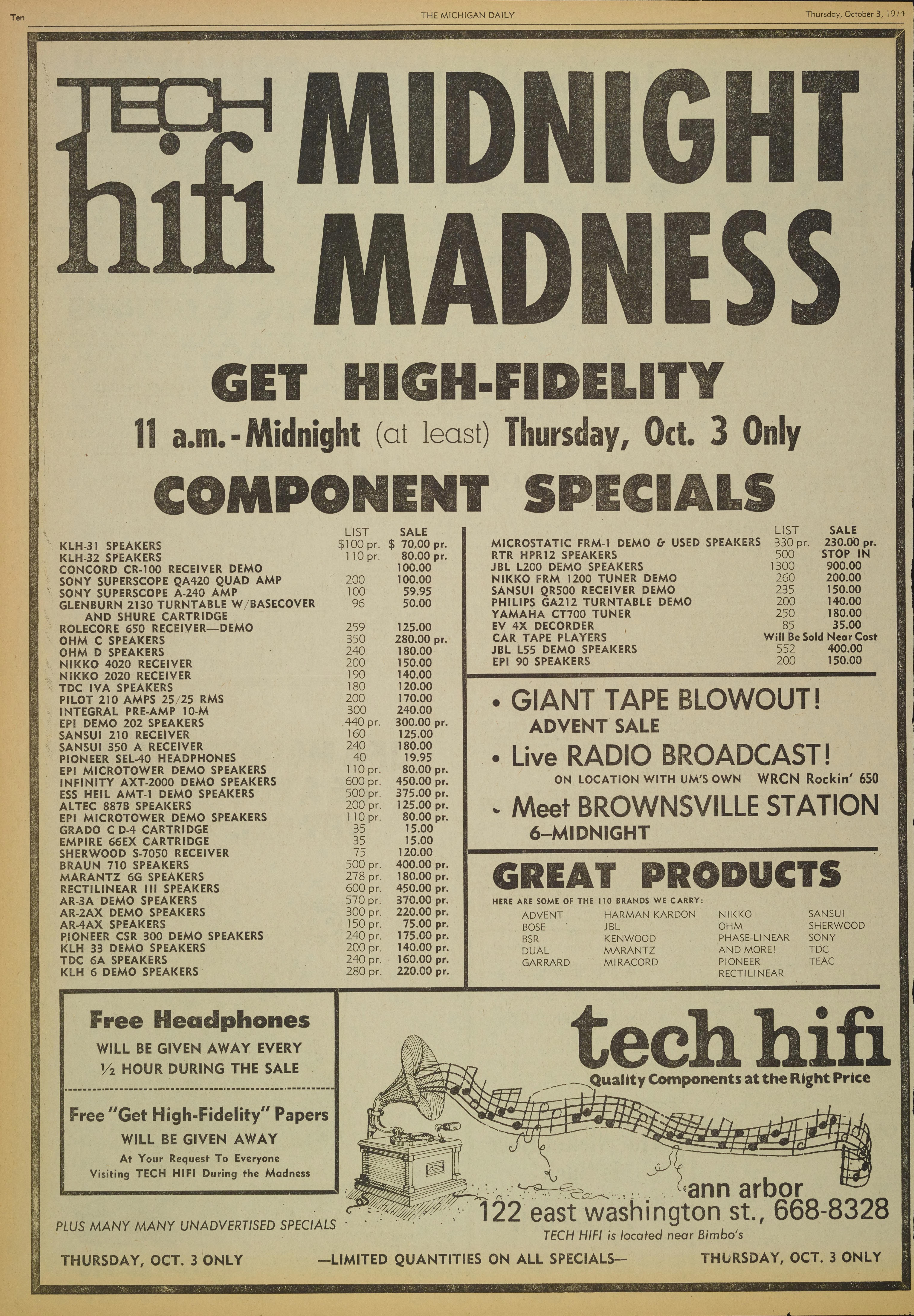 Ten THE MICHIGAN DAILY Thursday, October 3, 1974

TECH hifi MIDNIGHT MADNESS

GET HIGH-FIDELITY

11 a.m. - Midnight (at least) Thursday, Oct. 3 Only

COMPONENT SPECIALS

| | LIST | SALE |
|---|---|---|
| KLH-31 SPEAKERS | $100 pr. | $ 70.00 pr. |
| KLH-32 SPEAKERS | 110 pr. | 80.00 pr. |
| CONCORD CR-100 RECEIVER DEMO | | 100.00 |
| SONY SUPERSCOPE QA420 QUAD AMP | 200 | 100.00 |
| SONY SUPERSCOPE A-240 AMP | 100 | 59.95 |
| GLENBURN 2130 TURNTABLE W/BASECOVER AND SHURE CARTRIDGE | 96 | 50.00 |
| ROLECORE 650 RECEIVER—DEMO | 259 | 125.00 |
| OHM C SPEAKERS | 350 | 280.00 pr. |
| OHM D SPEAKERS | 240 | 180.00 |
| NIKKO 4020 RECEIVER | 200 | 150.00 |
| NIKKO 2020 RECEIVER | 190 | 140.00 |
| TDC IVA SPEAKERS | 180 | 120.00 |
| PILOT 210 AMPS 25/25 RMS | 200 | 170.00 |
| INTEGRAL PRE-AMP 10-M | 300 | 240.00 |
| EPI DEMO 202 SPEAKERS | 440 pr. | 300.00 pr. |
| SANSUI 210 RECEIVER | 160 | 125.00 |
| SANSUI 350 A RECEIVER | 240 | 180.00 |
| PIONEER SEL-40 HEADPHONES | 40 | 19.95 |
| EPI MICROTOWER DEMO SPEAKERS | 110 pr. | 80.00 pr. |
| INFINITY AXT-2000 DEMO SPEAKERS | 600 pr. | 450.00 pr. |
| ESS HEIL AMT-1 DEMO SPEAKERS | 500 pr. | 375.00 pr. |
| ALTEC 887B SPEAKERS | 200 pr. | 125.00 pr. |
| EPI MICROTOWER DEMO SPEAKERS | 110 pr. | 80.00 pr. |
| GRADO C D-4 CARTRIDGE | 35 | 15.00 |
| EMPIRE 66EX CARTRIDGE | 35 | 15.00 |
| SHERWOOD S-7050 RECEIVER | 75 | 120.00 |
| BRAUN 710 SPEAKERS | 500 pr. | 400.00 pr. |
| MARANTZ 6G SPEAKERS | 278 pr. | 180.00 pr. |
| RECTILINEAR III SPEAKERS | 600 pr. | 450.00 pr. |
| AR-3A DEMO SPEAKERS | 570 pr. | 370.00 pr. |
| AR-2AX DEMO SPEAKERS | 300 pr. | 220.00 pr. |
| AR-4AX SPEAKERS | 150 pr. | 75.00 pr. |
| PIONEER CSR 300 DEMO SPEAKERS | 240 pr. | 175.00 pr. |
| KLH 33 DEMO SPEAKERS | 200 pr. | 140.00 pr. |
| TDC 6A SPEAKERS | 240 pr. | 160.00 pr. |
| KLH 6 DEMO SPEAKERS | 280 pr. | 220.00 pr. |

| | LIST | SALE |
|---|---|---|
| MICROSTATIC FRM-1 DEMO & USED SPEAKERS | 330 pr. | 230.00 pr. |
| RTR HPR12 SPEAKERS | 500 | STOP IN |
| JBL L200 DEMO SPEAKERS | 1300 | 900.00 |
| NIKKO FRM 1200 TUNER DEMO | 260 | 200.00 |
| SANSUI QR500 RECEIVER DEMO | 235 | 150.00 |
| PHILIPS GA212 TURNTABLE DEMO | 200 | 140.00 |
| YAMAHA CT700 TUNER | 250 | 180.00 |
| EV 4X DECORDER | 85 | 35.00 |
| CAR TAPE PLAYERS | Will Be Sold Near Cost | |
| JBL L55 DEMO SPEAKERS | 552 | 400.00 |
| EPI 90 SPEAKERS | 200 | 150.00 |

• GIANT TAPE BLOWOUT!
ADVENT SALE

• Live RADIO BROADCAST!
ON LOCATION WITH UM'S OWN WRCN Rockin' 650

• Meet BROWNSVILLE STATION
6–MIDNIGHT

GREAT PRODUCTS

HERE ARE SOME OF THE 110 BRANDS WE CARRY:

ADVENT
BOSE
BSR
DUAL
GARRARD

HARMAN KARDON
JBL
KENWOOD
MARANTZ
MIRACORD

NIKKO
OHM
PHASE-LINEAR
AND MORE!
PIONEER
RECTILINEAR

SANSUI
SHERWOOD
SONY
TDC
TEAC

Free Headphones
WILL BE GIVEN AWAY EVERY ½ HOUR DURING THE SALE

Free "Get High-Fidelity" Papers
WILL BE GIVEN AWAY
At Your Request To Everyone Visiting TECH HIFI During the Madness

tech hifi
Quality Components at the Right Price

ann arbor
122 east washington st., 668-8328
TECH HIFI is located near Bimbo's

PLUS MANY MANY UNADVERTISED SPECIALS

THURSDAY, OCT. 3 ONLY —LIMITED QUANTITIES ON ALL SPECIALS— THURSDAY, OCT. 3 ONLY